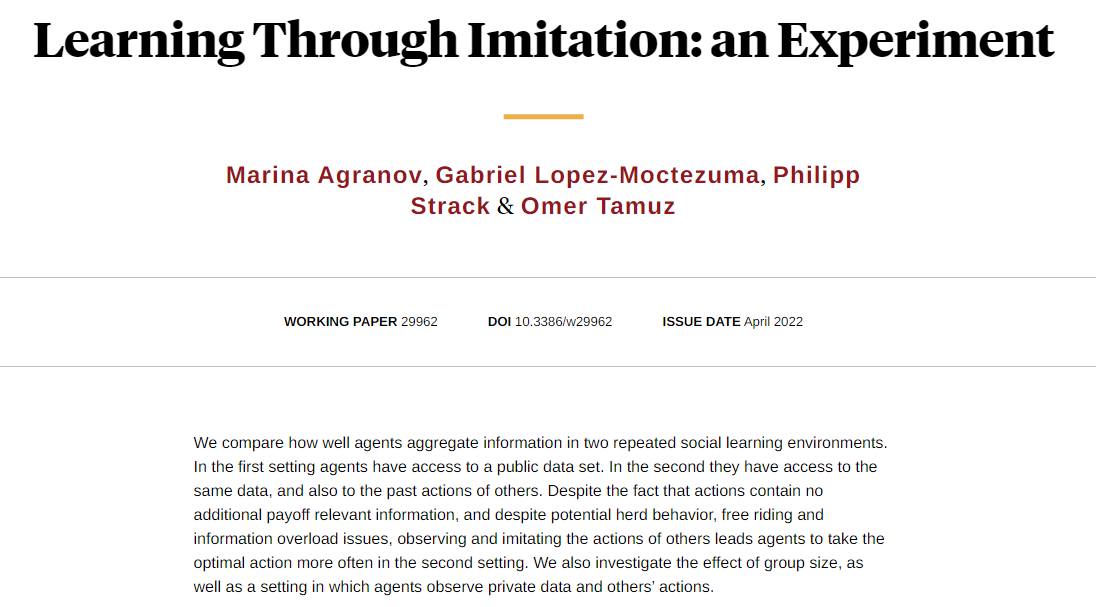 Learning Through Imitation: an Experiment

Marina Agranov, Gabriel Lopez-Moctezuma, Philipp Strack & Omer Tamuz

WORKING PAPER 29962 DOI 10.3386/w29962 ISSUE DATE April 2022

We compare how well agents aggregate information in two repeated social learning environments. In the first setting agents have access to a public data set. In the second they have access to the same data, and also to the past actions of others. Despite the fact that actions contain no additional payoff relevant information, and despite potential herd behavior, free riding and information overload issues, observing and imitating the actions of others leads agents to take the optimal action more often in the second setting. We also investigate the effect of group size, as well as a setting in which agents observe private data and others' actions.